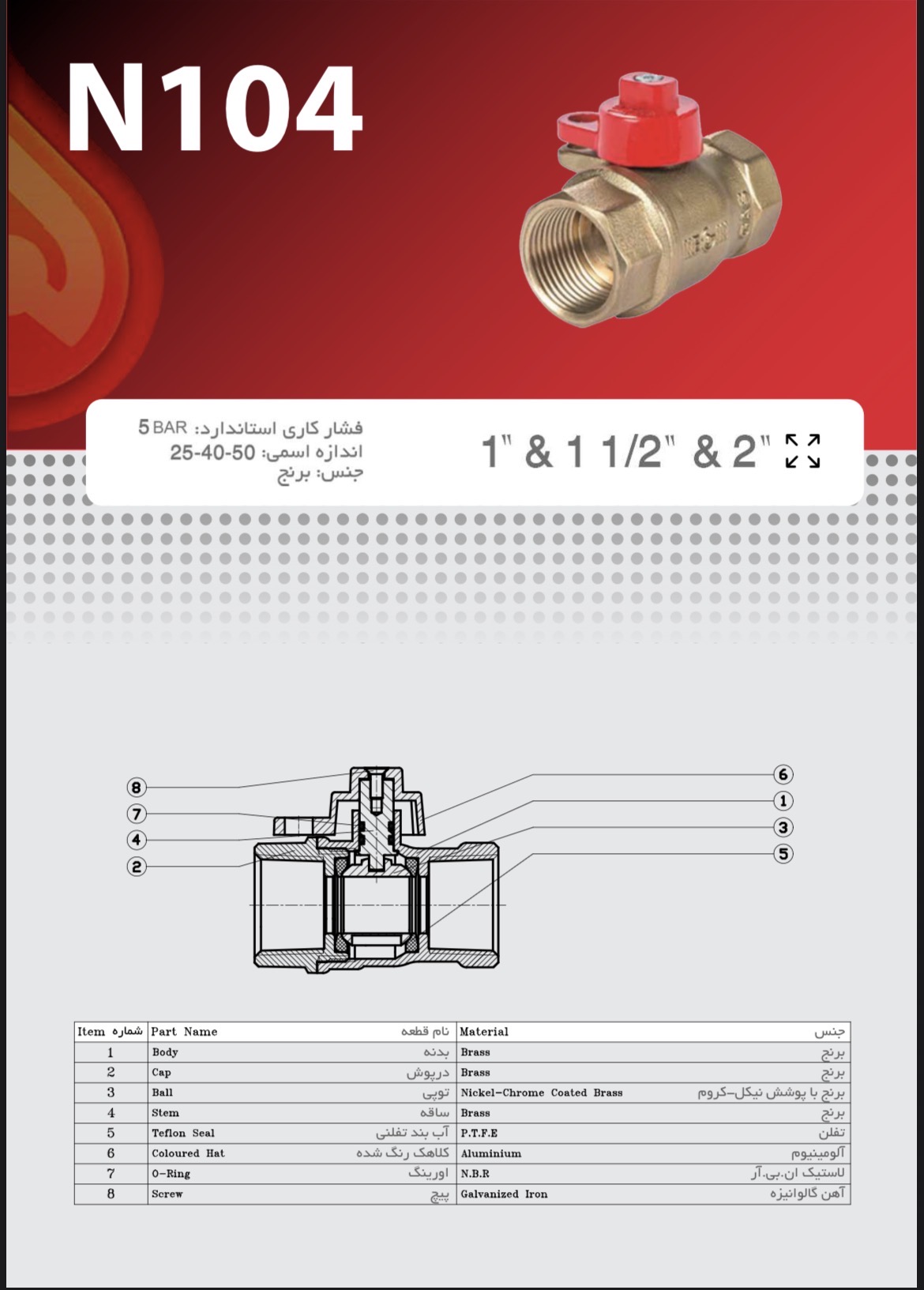 N104

فشار کاری استاندارد: 5 BAR
اندازه اسمی: 50-40-25
جنس: برنج

1" & 1 1/2" & 2"

8
7
4
2
6
1
3
5

| Item شماره | Part Name نام قطعه | Material جنس |
|---|---|---|
| 1 | Body بدنه | Brass برنج |
| 2 | Cap درپوش | Brass برنج |
| 3 | Ball توپی | Nickel-Chrome Coated Brass برنج با پوشش نیکل-کروم |
| 4 | Stem ساقه | Brass برنج |
| 5 | Teflon Seal آب بند تفلنی | P.T.F.E تفلن |
| 6 | Coloured Hat کلاهک رنگ شده | Aluminium آلومینیوم |
| 7 | O-Ring اورینگ | N.B.R لاستیک ان.بی.آر |
| 8 | Screw پیچ | Galvanized Iron آهن گالوانیزه |